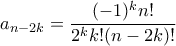 $a_{n-2k} = \frac{(-1)^k n!}{2^k k!(n-2k)!}$